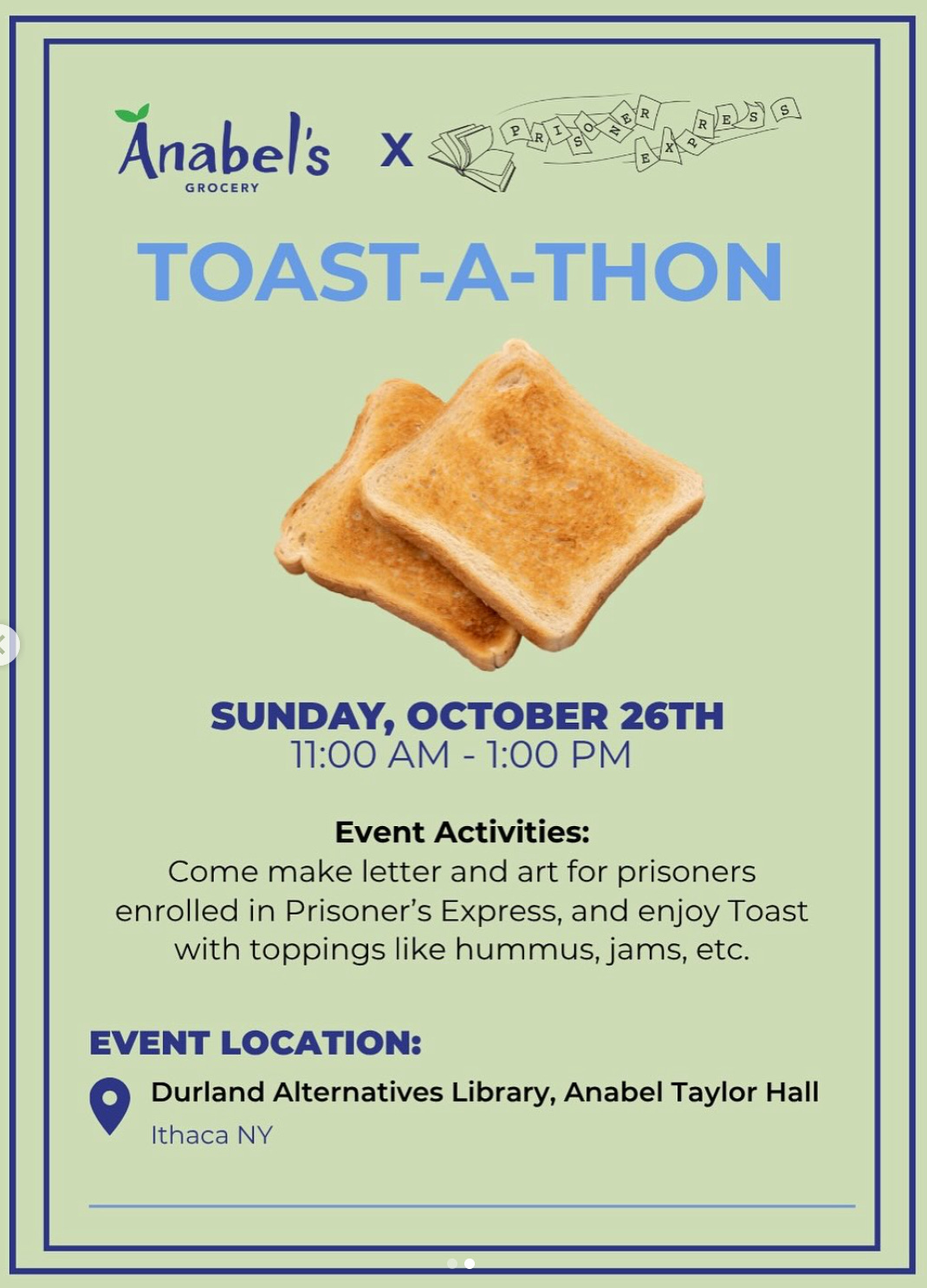 Anabel's
GROCERY
X
PRISONER EXPRESS

TOAST-A-THON

SUNDAY, OCTOBER 26TH
11:00 AM - 1:00 PM

Event Activities:
Come make letter and art for prisoners enrolled in Prisoner's Express, and enjoy Toast with toppings like hummus, jams, etc.

EVENT LOCATION:
Durland Alternatives Library, Anabel Taylor Hall
Ithaca NY